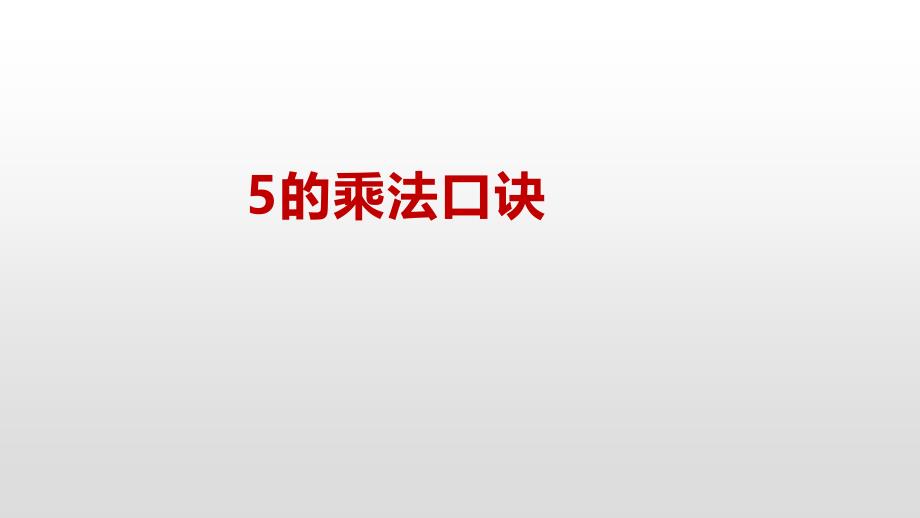 5的乘法口诀